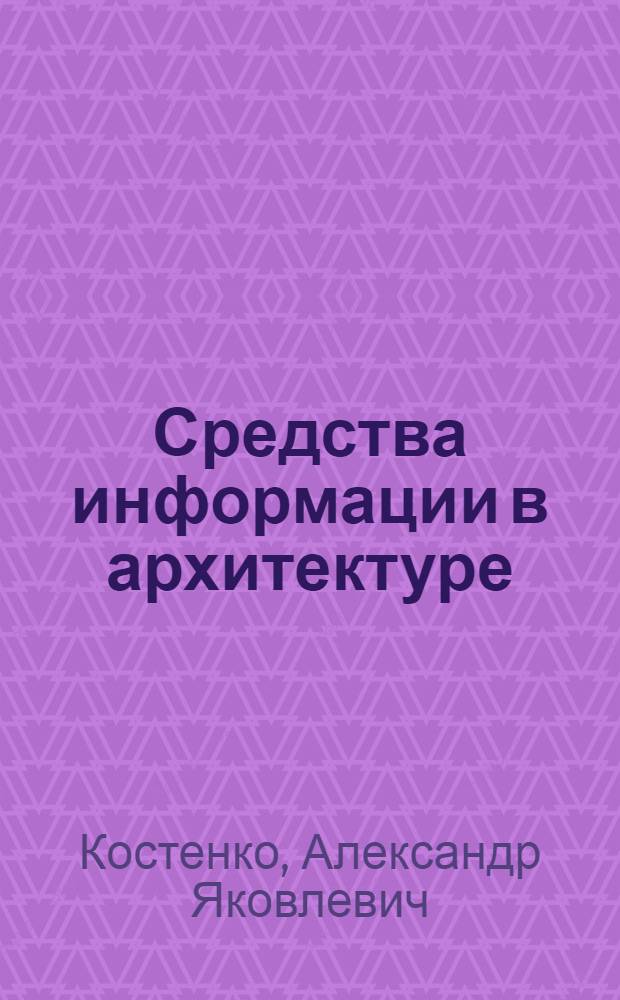 Средства информации в архитектуре

Костенко, Александр Яковлевич